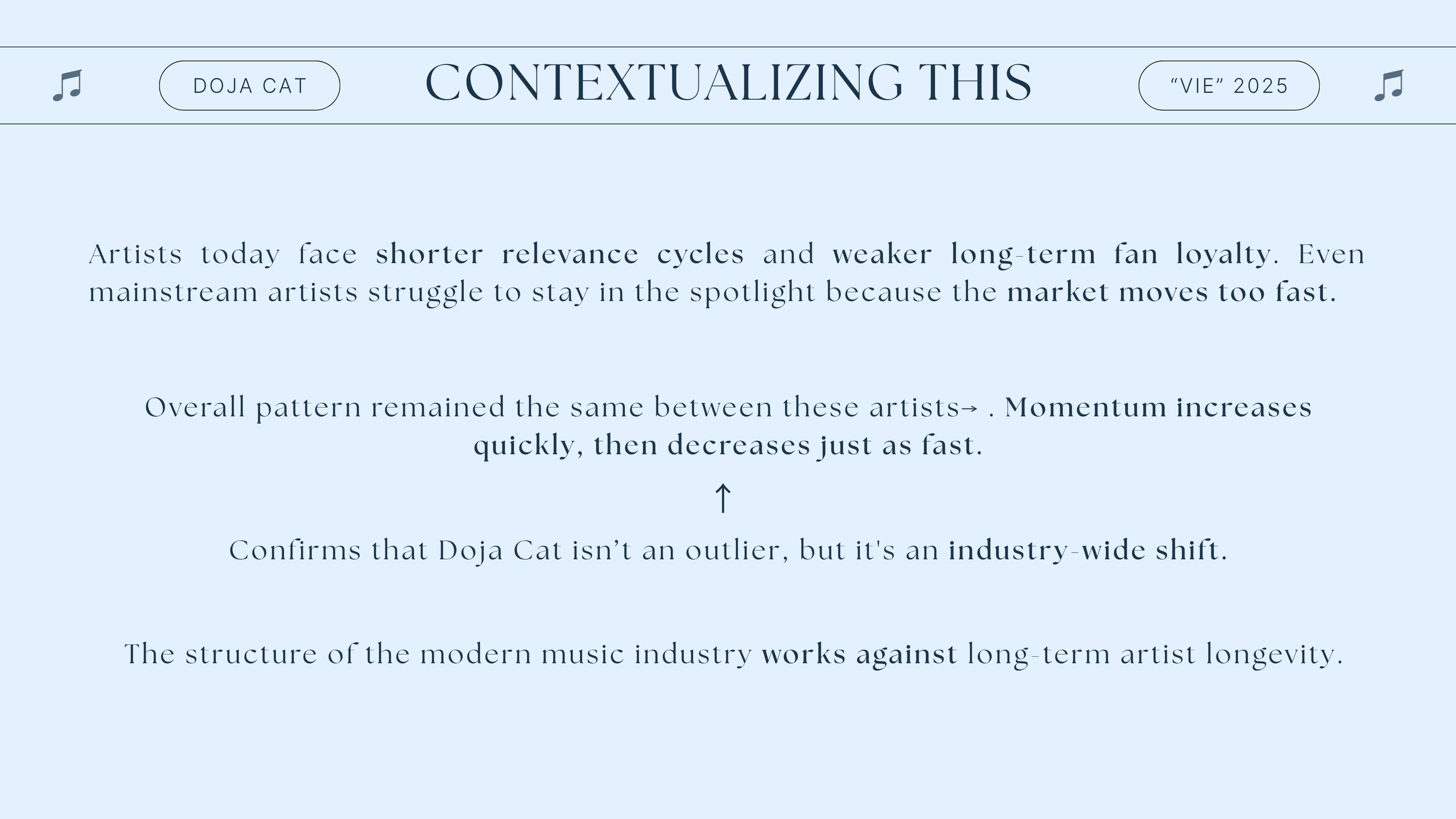 DOJA CAT

CONTEXTUALIZING THIS

"VIE" 2025

Artists today face shorter relevance cycles and weaker long-term fan loyalty. Even mainstream artists struggle to stay in the spotlight because the market moves too fast.

Overall pattern remained the same between these artists→ . Momentum increases quickly, then decreases just as fast.

↑

Confirms that Doja Cat isn't an outlier, but it's an industry-wide shift.

The structure of the modern music industry works against long-term artist longevity.